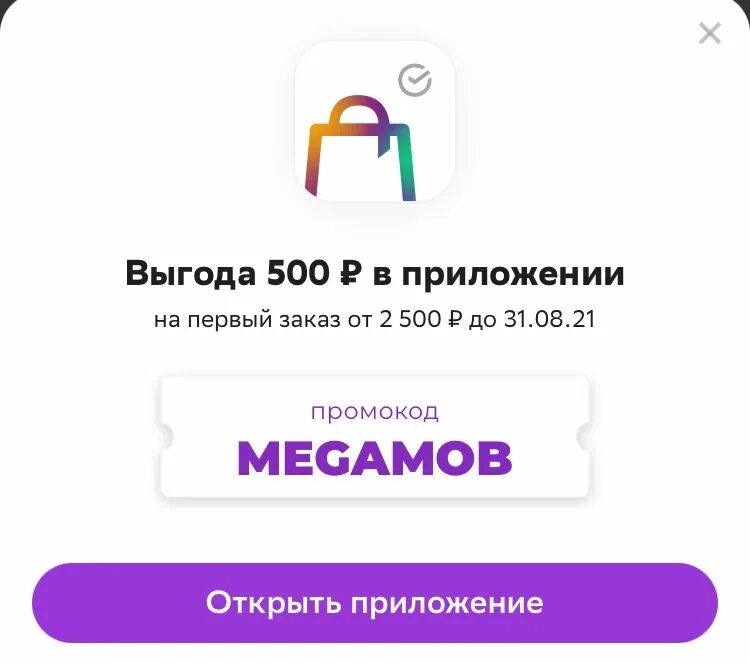 ×

Выгода 500 ₽ в приложении

на первый заказ от 2 500 ₽ до 31.08.21

промокод

MEGAMOB

Открыть приложение